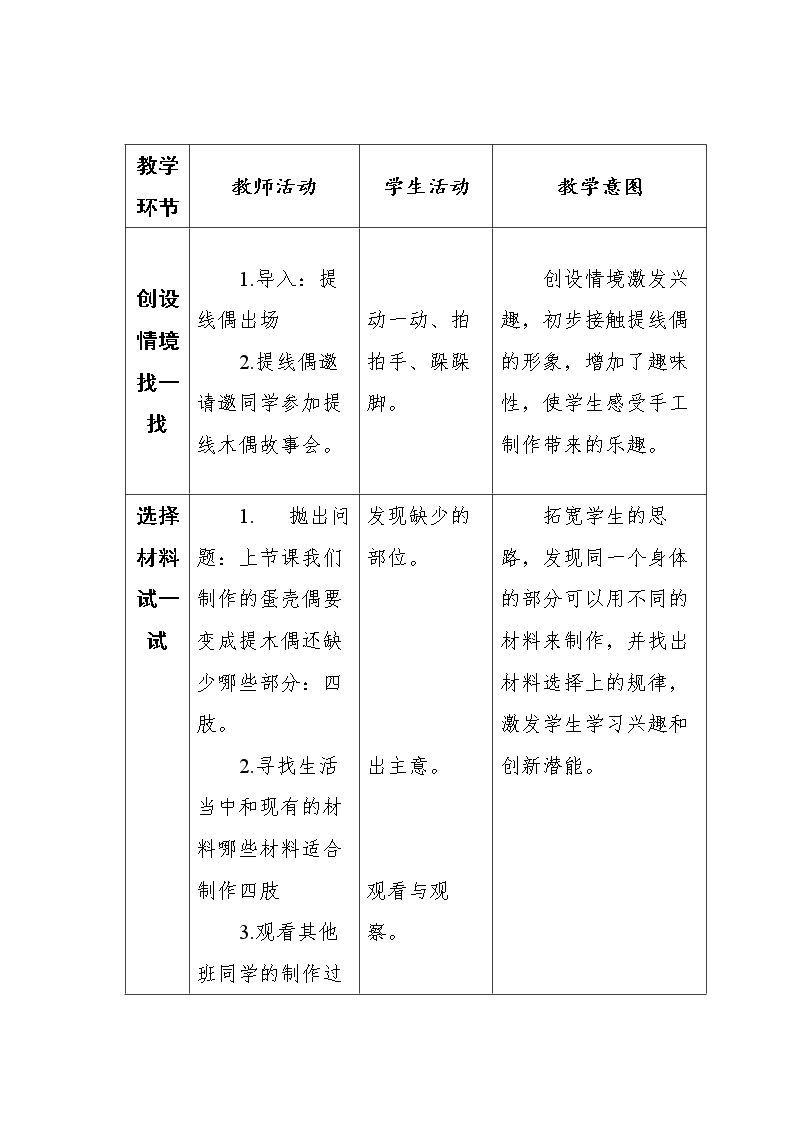 | 教学环节 | 教师活动 | 学生活动 | 教学意图 |
|---|---|---|---|
| 创设情境找一找 | 1.导入：提线偶出场 2.提线偶邀请邀同学参加提线木偶故事会。 | 动一动、拍拍手、跺跺脚。 | 创设情境激发兴趣，初步接触提线偶的形象，增加了趣味性，使学生感受手工制作带来的乐趣。 |
| 选择材料试一试 | 1. 抛出问题：上节课我们制作的蛋壳偶要变成提木偶还缺少哪些部分：四肢。 2.寻找生活当中和现有的材料哪些材料适合制作四肢 3.观看其他班同学的制作过 | 发现缺少的部位。 出主意。 观看与观察。 | 拓宽学生的思路，发现同一个身体的部分可以用不同的材料来制作，并找出材料选择上的规律，激发学生学习兴趣和创新潜能。 |